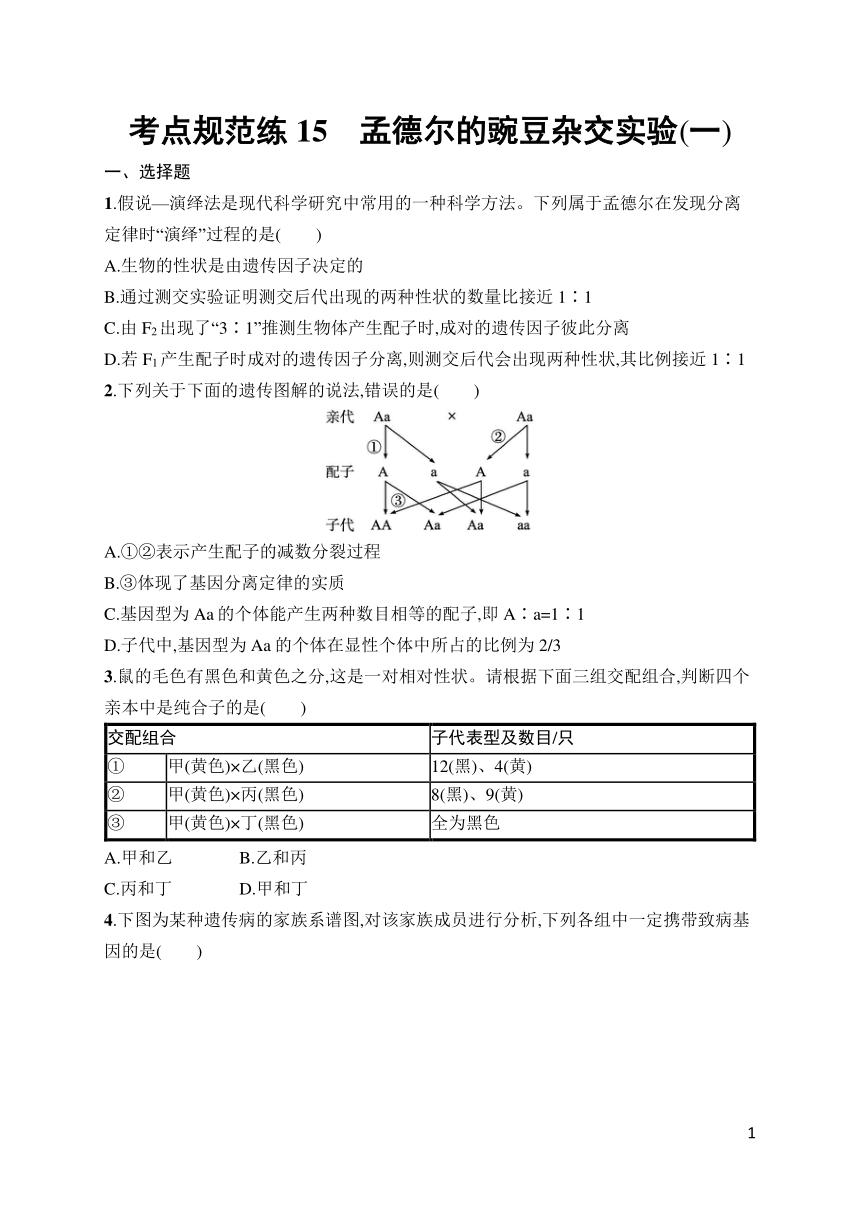 考点规范练 15　孟德尔的豌豆杂交实验(一)

一、选择题

1.假说—演绎法是现代科学研究中常用的一种科学方法。下列属于孟德尔在发现分离定律时“演绎”过程的是(　　)

A.生物的性状是由遗传因子决定的

B.通过测交实验证明测交后代出现的两种性状的数量比接近 1∶1

C.由 $F_2$ 出现了“3∶1”推测生物体产生配子时,成对的遗传因子彼此分离

D.若 $F_1$ 产生配子时成对的遗传因子分离,则测交后代会出现两种性状,其比例接近 1∶1

2.下列关于下面的遗传图解的说法,错误的是(　　)

亲代 Aa × Aa
① ②
配子 A a A a
③
子代 AA Aa Aa aa

A.①②表示产生配子的减数分裂过程

B.③体现了基因分离定律的实质

C.基因型为 Aa 的个体能产生两种数目相等的配子,即 A∶a=1∶1

D.子代中,基因型为 Aa 的个体在显性个体中所占的比例为 2/3

3.鼠的毛色有黑色和黄色之分,这是一对相对性状。请根据下面三组交配组合,判断四个亲本中是纯合子的是(　　)

| 交配组合 | | 子代表型及数目/只 |
|---|---|---|
| ① | 甲(黄色)×乙(黑色) | 12(黑)、4(黄) |
| ② | 甲(黄色)×丙(黑色) | 8(黑)、9(黄) |
| ③ | 甲(黄色)×丁(黑色) | 全为黑色 |

A.甲和乙　　B.乙和丙

C.丙和丁　　D.甲和丁

4.下图为某种遗传病的家族系谱图,对该家族成员进行分析,下列各组中一定携带致病基因的是(　　)

1